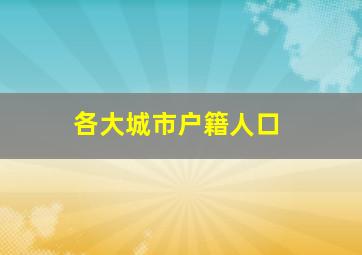 各大城市户籍人口